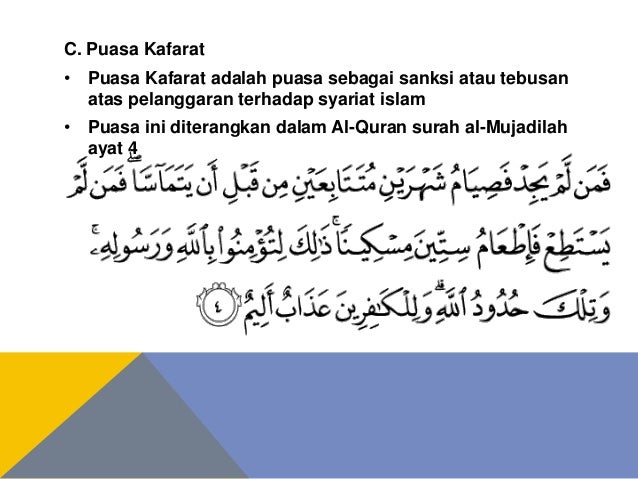 C. Puasa Kafarat

• Puasa Kafarat adalah puasa sebagai sanksi atau tebusan atas pelanggaran terhadap syariat islam

• Puasa ini diterangkan dalam Al-Quran surah al-Mujadilah ayat 4

فَمَن لَّمْ يَجِدْ فَصِيَامُ شَهْرَيْنِ مُتَتَابِعَيْنِ مِن قَبْلِ أَن يَتَمَآسَّا ۖ فَمَن لَّمْ يَسْتَطِعْ فَإِطْعَامُ سِتِّينَ مِسْكِينًا ۚ ذَٰلِكَ لِتُؤْمِنُوا۟ بِٱللَّهِ وَرَسُولِهِۦ ۚ وَتِلْكَ حُدُودُ ٱللَّهِ ۗ وَلِلْكَٰفِرِينَ عَذَابٌ أَلِيمٌ ٤